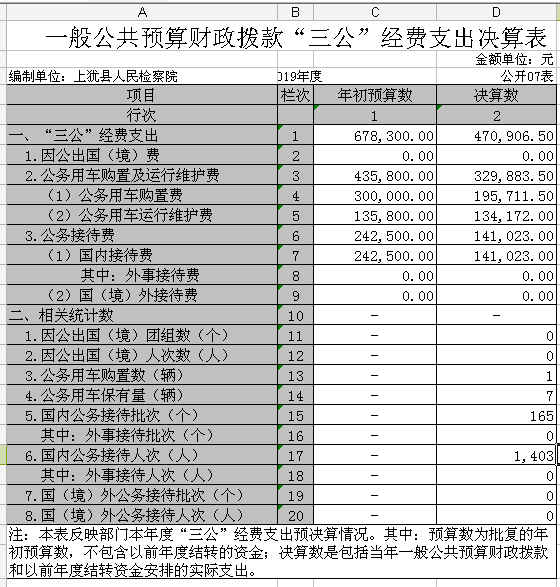 | A | B | C | D |
|---|---|---|---|
| 一般公共预算财政拨款“三公”经费支出决算表 | | | |
| | | | 金额单位：元 |
| 编制单位：上犹县人民检察院 | 019年度 | | 公开07表 |
| 项目 | 栏次 | 年初预算数 | 决算数 |
| 行次 | | 1 | 2 |
| 一、“三公”经费支出 | 1 | 678,300.00 | 470,906.50 |
| 1.因公出国（境）费 | 2 | 0.00 | 0.00 |
| 2.公务用车购置及运行维护费 | 3 | 435,800.00 | 329,883.50 |
| （1）公务用车购置费 | 4 | 300,000.00 | 195,711.50 |
| （2）公务用车运行维护费 | 5 | 135,800.00 | 134,172.00 |
| 3.公务接待费 | 6 | 242,500.00 | 141,023.00 |
| （1）国内接待费 | 7 | 242,500.00 | 141,023.00 |
| 其中：外事接待费 | 8 | 0.00 | 0.00 |
| （2）国（境）外接待费 | 9 | 0.00 | 0.00 |
| 二、相关统计数 | 10 | - | - |
| 1.因公出国（境）团组数（个） | 11 | - | 0 |
| 2.因公出国（境）人次数（人） | 12 | - | 0 |
| 3.公务用车购置数（辆） | 13 | - | 1 |
| 4.公务用车保有量（辆） | 14 | - | 7 |
| 5.国内公务接待批次（个） | 15 | - | 165 |
| 其中：外事接待批次（个） | 16 | - | 0 |
| 6.国内公务接待人次（人） | 17 | - | 1,403 |
| 其中：外事接待人次（人） | 18 | - | 0 |
| 7.国（境）外公务接待批次（个） | 19 | - | 0 |
| 8.国（境）外公务接待人次（人） | 20 | - | 0 |

注：本表反映部门本年度“三公”经费支出预决算情况。其中：预算数为批复的年初预算数，不包含以前年度结转的资金；决算数是包括当年一般公共预算财政拨款和以前年度结转资金安排的实际支出。